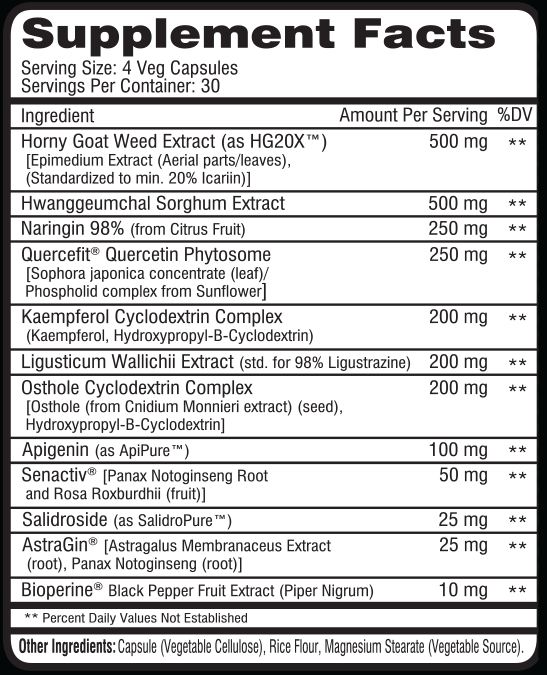 Supplement Facts
Serving Size: 4 Veg Capsules
Servings Per Container: 30

| Ingredient | Amount Per Serving | %DV |
|---|---|---|
| Horny Goat Weed Extract (as HG20X™) [Epimedium Extract (Aerial parts/leaves), (Standardized to min. 20% Icariin)] | 500 mg | ** |
| Hwanggeumchal Sorghum Extract | 500 mg | ** |
| Naringin 98% (from Citrus Fruit) | 250 mg | ** |
| Quercefit® Quercetin Phytosome [Sophora japonica concentrate (leaf)/ Phospholid complex from Sunflower] | 250 mg | ** |
| Kaempferol Cyclodextrin Complex (Kaempferol, Hydroxypropyl-B-Cyclodextrin) | 200 mg | ** |
| Ligusticum Wallichii Extract (std. for 98% Ligustrazine) | 200 mg | ** |
| Osthole Cyclodextrin Complex [Osthole (from Cnidium Monnieri extract) (seed), Hydroxypropyl-B-Cyclodextrin] | 200 mg | ** |
| Apigenin (as ApiPure™) | 100 mg | ** |
| Senactiv® [Panax Notoginseng Root and Rosa Roxburdhii (fruit)] | 50 mg | ** |
| Salidroside (as SalidroPure™) | 25 mg | ** |
| AstraGin® [Astragalus Membranaceus Extract (root), Panax Notoginseng (root)] | 25 mg | ** |
| Bioperine® Black Pepper Fruit Extract (Piper Nigrum) | 10 mg | ** |

** Percent Daily Values Not Established

Other Ingredients: Capsule (Vegetable Cellulose), Rice Flour, Magnesium Stearate (Vegetable Source).